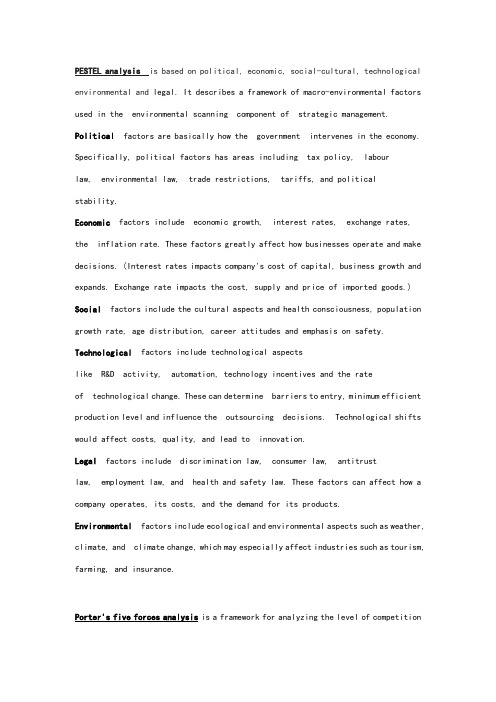 PESTEL analysis is based on political, economic, social-cultural, technological environmental and legal. It describes a framework of macro-environmental factors used in the environmental scanning component of strategic management.

Political factors are basically how the government intervenes in the economy. Specifically, political factors has areas including tax policy, labour law, environmental law, trade restrictions, tariffs, and political stability.

Economic factors include economic growth, interest rates, exchange rates, the inflation rate. These factors greatly affect how businesses operate and make decisions. (Interest rates impacts company's cost of capital, business growth and expands. Exchange rate impacts the cost, supply and price of imported goods.)

Social factors include the cultural aspects and health consciousness, population growth rate, age distribution, career attitudes and emphasis on safety.

Technological factors include technological aspects like R&D activity, automation, technology incentives and the rate of technological change. These can determine barriers to entry, minimum efficient production level and influence the outsourcing decisions. Technological shifts would affect costs, quality, and lead to innovation.

Legal factors include discrimination law, consumer law, antitrust law, employment law, and health and safety law. These factors can affect how a company operates, its costs, and the demand for its products.

Environmental factors include ecological and environmental aspects such as weather, climate, and climate change, which may especially affect industries such as tourism, farming, and insurance.

Porter's five forces analysis is a framework for analyzing the level of competition